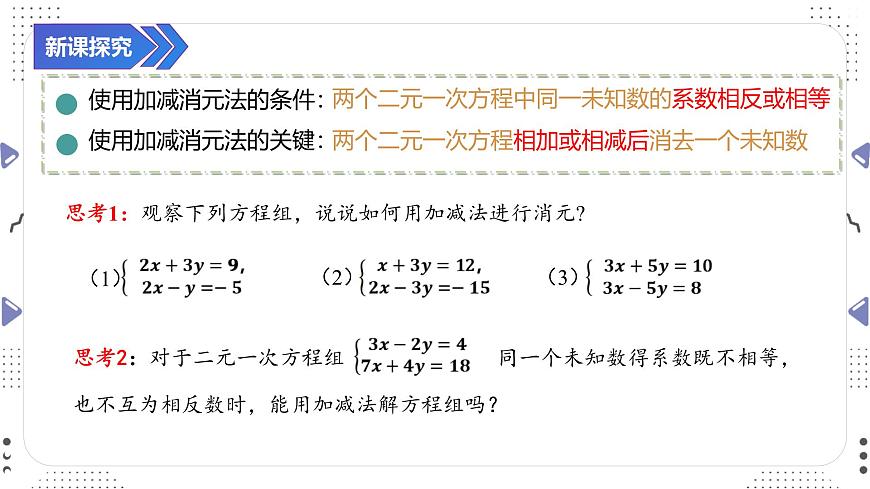 新课探究

使用加减消元法的条件：两个二元一次方程中同一未知数的系数相反或相等

使用加减消元法的关键：两个二元一次方程相加或相减后消去一个未知数

思考1：观察下列方程组，说说如何用加减法进行消元？

（1）$\begin{cases} 2x+3y=9, \\ 2x-y=-5 \end{cases}$ （2）$\begin{cases} x+3y=12, \\ 2x-3y=-15 \end{cases}$ （3）$\begin{cases} 3x+5y=10 \\ 3x-5y=8 \end{cases}$

思考2：对于二元一次方程组 $\begin{cases} 3x-2y=4 \\ 7x+4y=18 \end{cases}$ 同一个未知数得系数既不相等，也不互为相反数时，能用加减法解方程组吗？